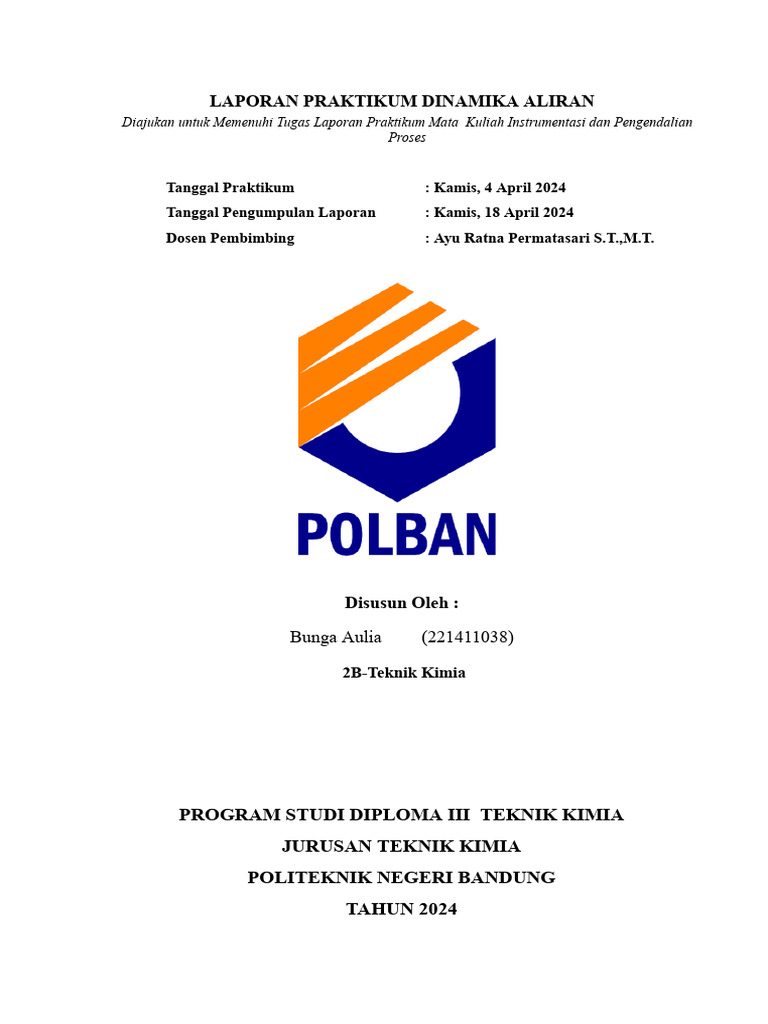 LAPORAN PRAKTIKUM DINAMIKA ALIRAN

Diajukan untuk Memenuhi Tugas Laporan Praktikum Mata Kuliah Instrumentasi dan Pengendalian Proses

Tanggal Praktikum : Kamis, 4 April 2024
Tanggal Pengumpulan Laporan : Kamis, 18 April 2024
Dosen Pembimbing : Ayu Ratna Permatasari S.T.,M.T.

POLBAN

Disusun Oleh :

Bunga Aulia (221411038)

2B-Teknik Kimia

PROGRAM STUDI DIPLOMA III TEKNIK KIMIA
JURUSAN TEKNIK KIMIA
POLITEKNIK NEGERI BANDUNG
TAHUN 2024